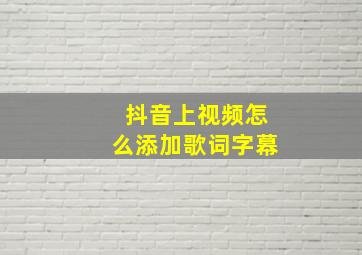 抖音上视频怎么添加歌词字幕